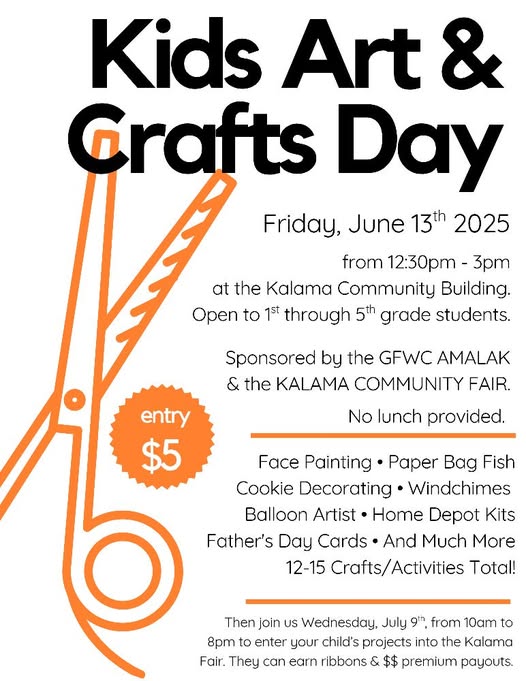 Kids Art & Crafts Day

Friday, June 13$^{th}$ 2025

from 12:30pm - 3pm at the Kalama Community Building. Open to 1$^{st}$ through 5$^{th}$ grade students.

Sponsored by the GFWC AMALAK & the KALAMA COMMUNITY FAIR.

No lunch provided.

entry $5

Face Painting • Paper Bag Fish
Cookie Decorating • Windchimes
Balloon Artist • Home Depot Kits
Father's Day Cards • And Much More
12-15 Crafts/Activities Total!

Then join us Wednesday, July 9$^{th}$, from 10am to 8pm to enter your child's projects into the Kalama Fair. They can earn ribbons & $$ premium payouts.